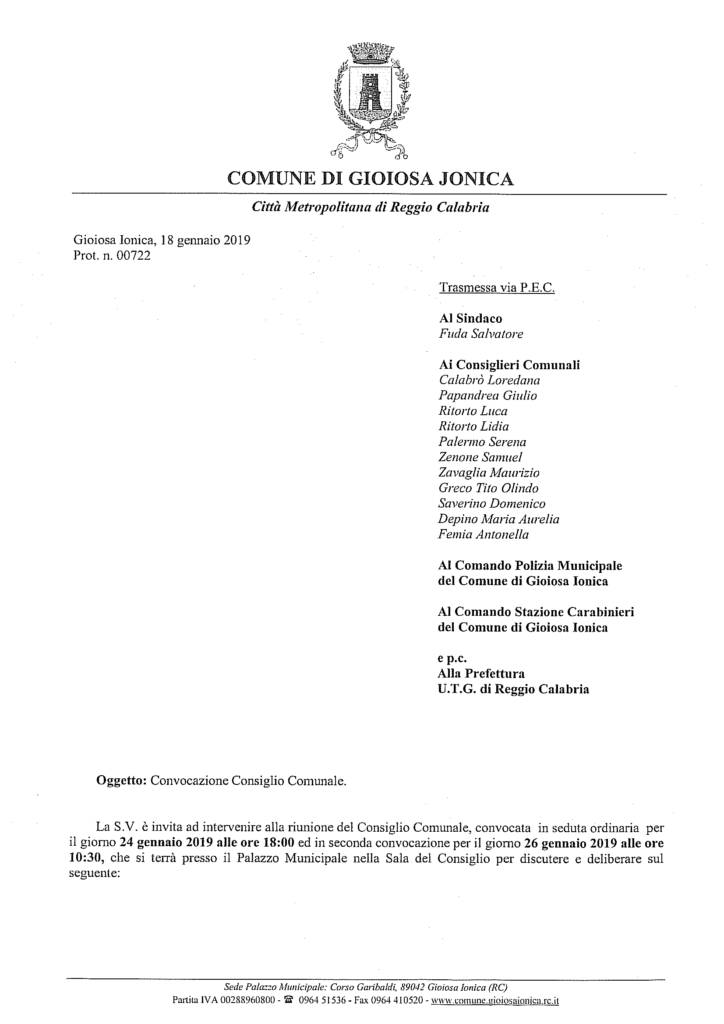 COMUNE DI GIOIOSA JONICA

Città Metropolitana di Reggio Calabria

Gioiosa Ionica, 18 gennaio 2019
Prot. n. 00722

Trasmessa via P.E.C.

Al Sindaco
Fuda Salvatore

Ai Consiglieri Comunali
Calabrò Loredana
Papandrea Giulio
Ritorto Luca
Ritorto Lidia
Palermo Serena
Zenone Samuel
Zavaglia Maurizio
Greco Tito Olindo
Saverino Domenico
Depino Maria Aurelia
Femia Antonella

Al Comando Polizia Municipale
del Comune di Gioiosa Ionica

Al Comando Stazione Carabinieri
del Comune di Gioiosa Ionica

e p.c.
Alla Prefettura
U.T.G. di Reggio Calabria

Oggetto: Convocazione Consiglio Comunale.

La S.V. è invita ad intervenire alla riunione del Consiglio Comunale, convocata in seduta ordinaria per il giorno 24 gennaio 2019 alle ore 18:00 ed in seconda convocazione per il giorno 26 gennaio 2019 alle ore 10:30, che si terrà presso il Palazzo Municipale nella Sala del Consiglio per discutere e deliberare sul seguente:

Sede Palazzo Municipale: Corso Garibaldi, 89042 Gioiosa Ionica (RC)
Partita IVA 00288960800 - ☎ 0964 51536 - Fax 0964 410520 - www.comune.gioiosaionica.rc.it